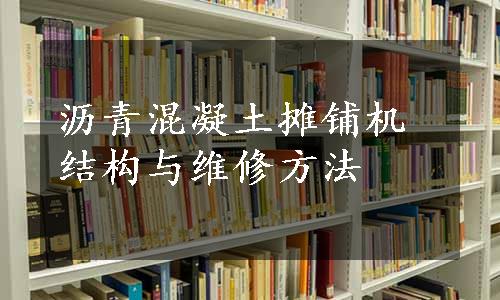 沥青混凝土摊铺机结构与维修方法